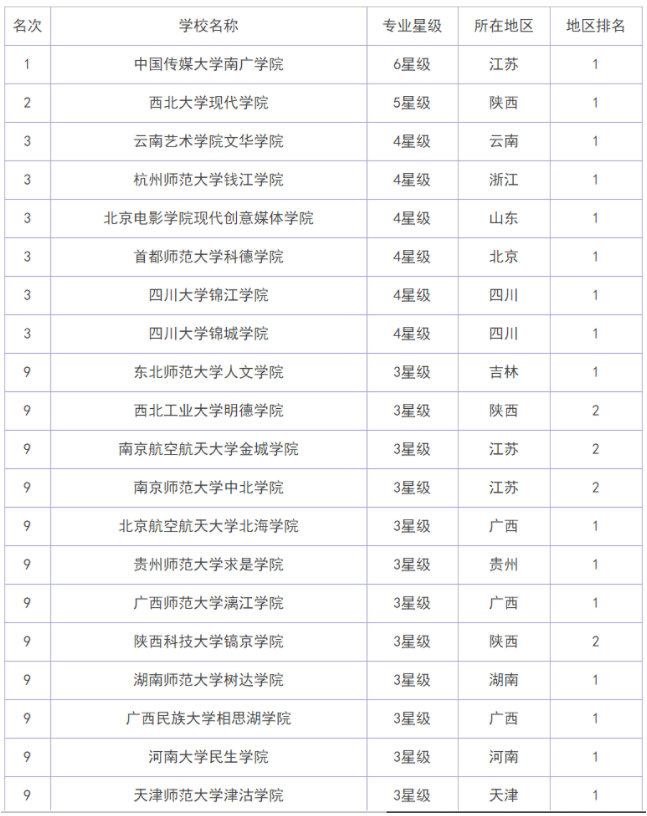 | 名次 | 学校名称 | 专业星级 | 所在地区 | 地区排名 |
|---|---|---|---|---|
| 1 | 中国传媒大学南广学院 | 6星级 | 江苏 | 1 |
| 2 | 西北大学现代学院 | 5星级 | 陕西 | 1 |
| 3 | 云南艺术学院文华学院 | 4星级 | 云南 | 1 |
| 3 | 杭州师范大学钱江学院 | 4星级 | 浙江 | 1 |
| 3 | 北京电影学院现代创意媒体学院 | 4星级 | 山东 | 1 |
| 3 | 首都师范大学科德学院 | 4星级 | 北京 | 1 |
| 3 | 四川大学锦江学院 | 4星级 | 四川 | 1 |
| 3 | 四川大学锦城学院 | 4星级 | 四川 | 1 |
| 9 | 东北师范大学人文学院 | 3星级 | 吉林 | 1 |
| 9 | 西北工业大学明德学院 | 3星级 | 陕西 | 2 |
| 9 | 南京航空航天大学金城学院 | 3星级 | 江苏 | 2 |
| 9 | 南京师范大学中北学院 | 3星级 | 江苏 | 2 |
| 9 | 北京航空航天大学北海学院 | 3星级 | 广西 | 1 |
| 9 | 贵州师范大学求是学院 | 3星级 | 贵州 | 1 |
| 9 | 广西师范大学漓江学院 | 3星级 | 广西 | 1 |
| 9 | 陕西科技大学镐京学院 | 3星级 | 陕西 | 2 |
| 9 | 湖南师范大学树达学院 | 3星级 | 湖南 | 1 |
| 9 | 广西民族大学相思湖学院 | 3星级 | 广西 | 1 |
| 9 | 河南大学民生学院 | 3星级 | 河南 | 1 |
| 9 | 天津师范大学津沽学院 | 3星级 | 天津 | 1 |